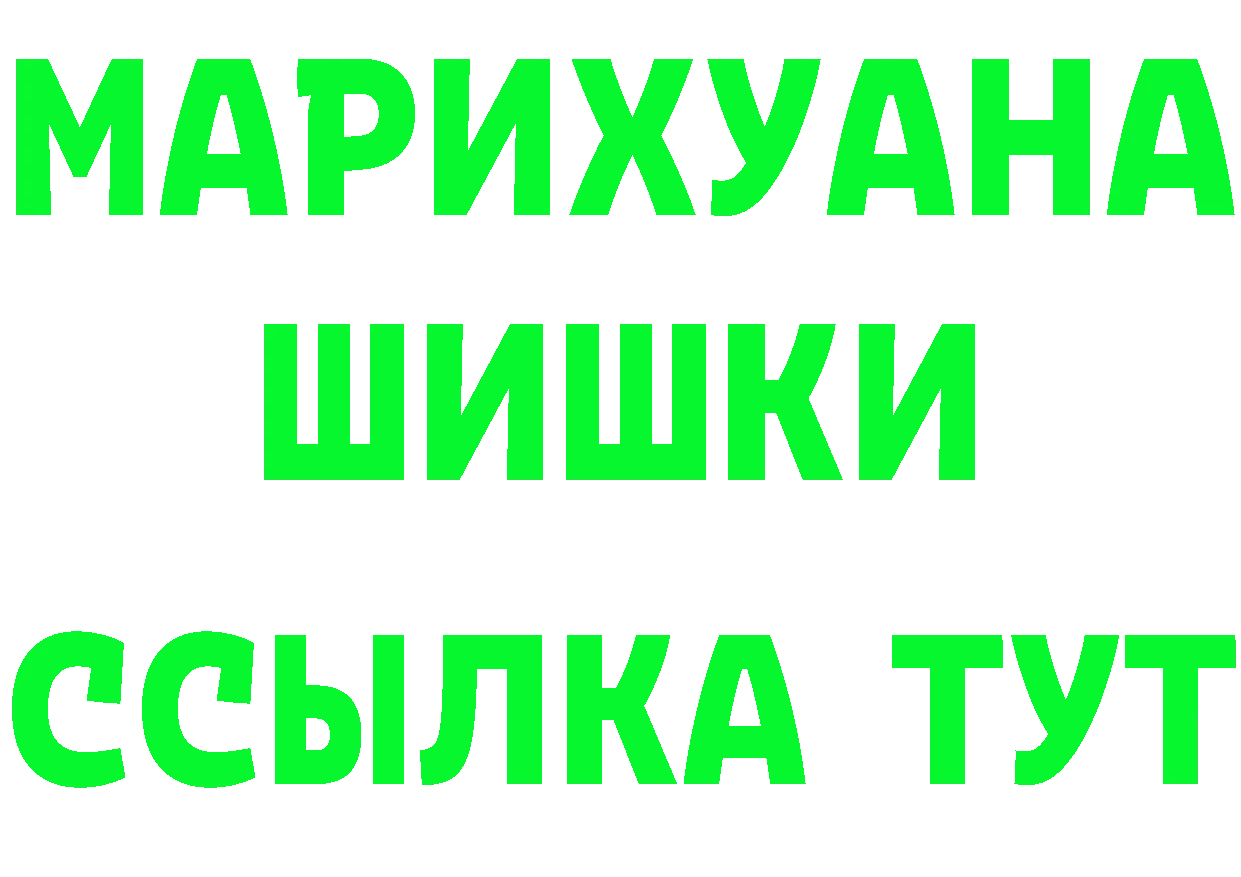 МАРИХУАНА
ШИШКИ
ССЫЛКА ТУТ